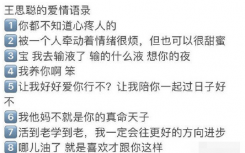 王思聪的爱情语录
1 你都不知道心疼人的
2 被一个人牵动着情绪很烦，但也可以很甜蜜
3 宝 我去输液了 输的什么液 想你的夜
4 我养你啊 笨
5 让我好好爱你行不？让我陪你一起过日子好不
6 我他妈不就是你的真命天子
7 活到老学到老，我一定会往更好的方向进步
8 哪儿油了 就是喜欢才跟你这样